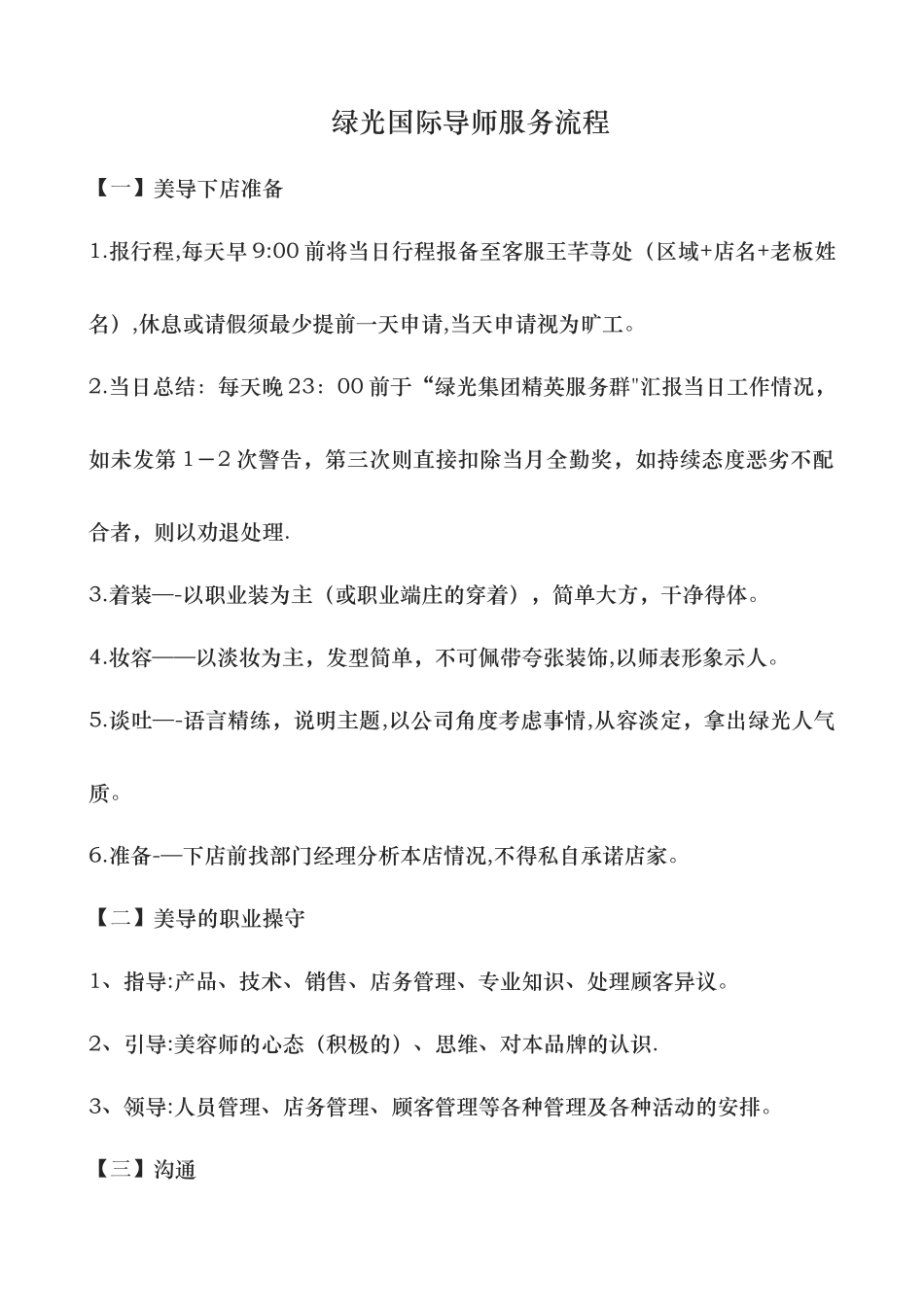 绿光国际导师服务流程

【一】美导下店准备

1.报行程,每天早 9:00 前将当日行程报备至客服王芊荨处（区域+店名+老板姓名）,休息或请假须最少提前一天申请,当天申请视为旷工。

2.当日总结：每天晚 23：00 前于“绿光集团精英服务群"汇报当日工作情况，如未发第 1－2 次警告，第三次则直接扣除当月全勤奖，如持续态度恶劣不配合者，则以劝退处理.

3.着装—-以职业装为主（或职业端庄的穿着），简单大方，干净得体。

4.妆容——以淡妆为主，发型简单，不可佩带夸张装饰,以师表形象示人。

5.谈吐—-语言精练，说明主题,以公司角度考虑事情,从容淡定，拿出绿光人气质。

6.准备-—下店前找部门经理分析本店情况,不得私自承诺店家。

【二】美导的职业操守

1、指导:产品、技术、销售、店务管理、专业知识、处理顾客异议。

2、引导:美容师的心态（积极的）、思维、对本品牌的认识.

3、领导:人员管理、店务管理、顾客管理等各种管理及各种活动的安排。

【三】沟通